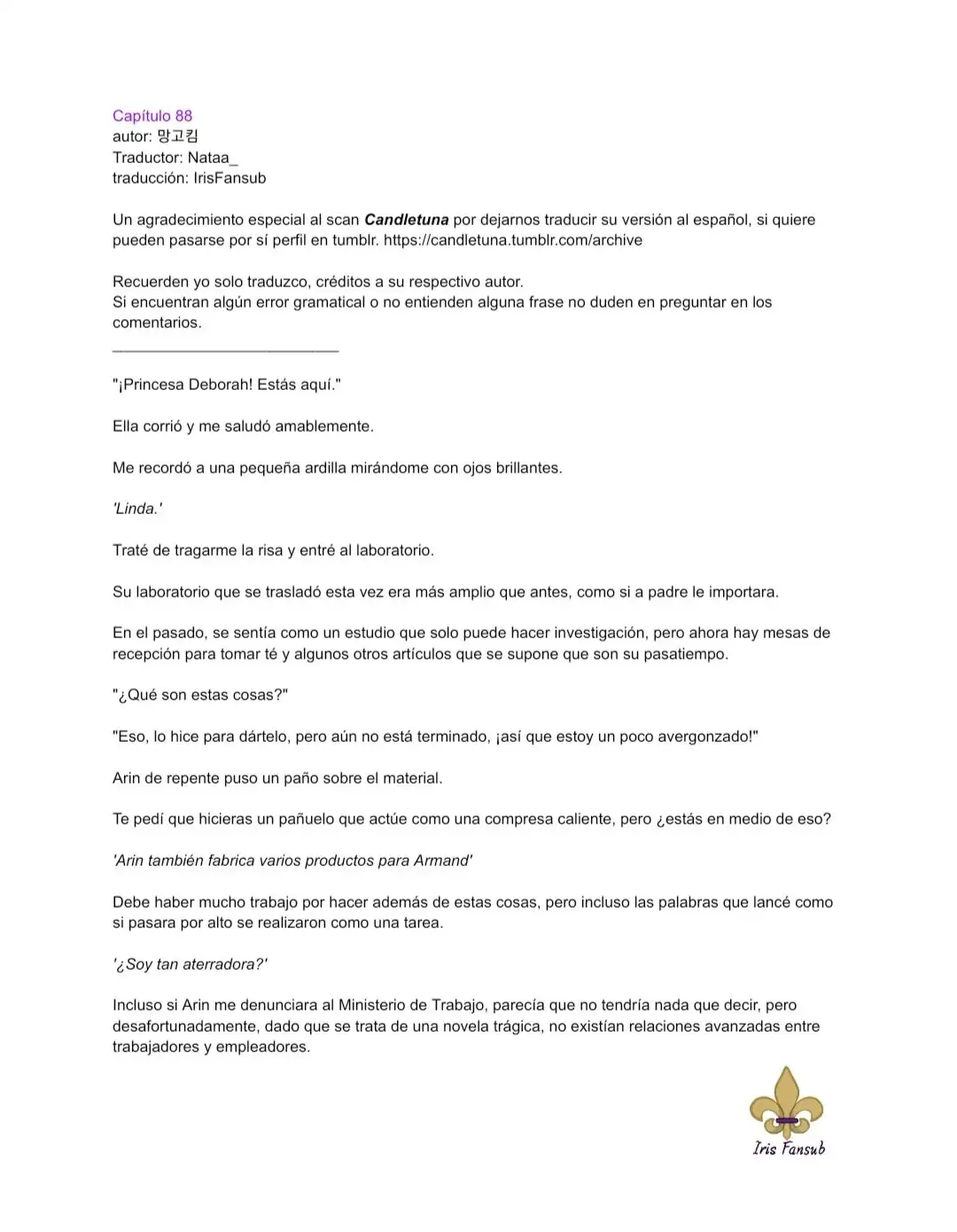 Capítulo 88
autor: 망고킴
Traductor: Nataa_
traducción: IrisFansub

Un agradecimiento especial al scan Candletuna por dejarnos traducir su versión al español, si quiere pueden pasarse por sí perfil en tumblr. https://candletuna.tumblr.com/archive

Recuerden yo solo traduzco, créditos a su respectivo autor.
Si encuentran algún error gramatical o no entienden alguna frase no duden en preguntar en los comentarios.
____

"¡Princesa Deborah! Estás aquí."

Ella corrió y me saludó amablemente.

Me recordó a una pequeña ardilla mirándome con ojos brillantes.

'Linda.'

Traté de tragarme la risa y entré al laboratorio.

Su laboratorio que se trasladó esta vez era más amplio que antes, como si a padre le importara.

En el pasado, se sentía como un estudio que solo puede hacer investigación, pero ahora hay mesas de recepción para tomar té y algunos otros artículos que se supone que son su pasatiempo.

"¿Qué son estas cosas?"

"Eso, lo hice para dártelo, pero aún no está terminado, ¡así que estoy un poco avergonzado!"

Arin de repente puso un paño sobre el material.

Te pedí que hicieras un pañuelo que actúe como una compresa caliente, pero ¿estás en medio de eso?

'Arin también fabrica varios productos para Armand'

Debe haber mucho trabajo por hacer además de estas cosas, pero incluso las palabras que lancé como si pasara por alto se realizaron como una tarea.

'¿Soy tan aterradora?'

Incluso si Arin me denunciara al Ministerio de Trabajo, parecía que no tendría nada que decir, pero desafortunadamente, dado que se trata de una novela trágica, no existían relaciones avanzadas entre trabajadores y empleadores.

Iris Fansub